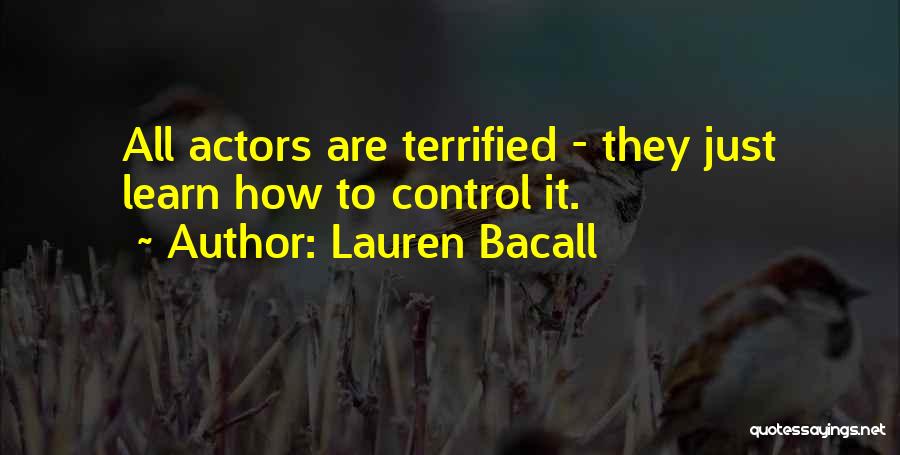 All actors are terrified - they just learn how to control it.

~ Author: Lauren Bacall

quotessayings.net